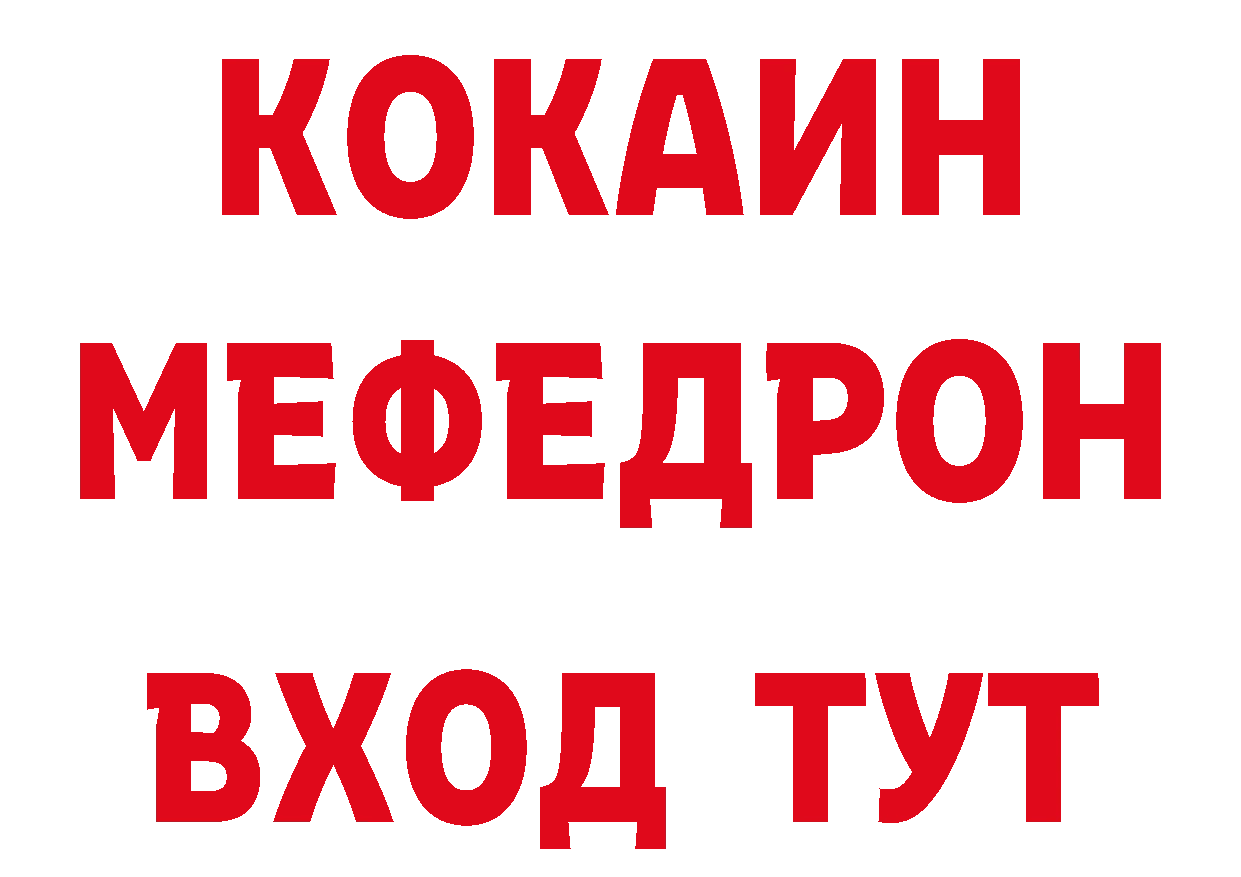 КОКАИН
МЕФЕДРОН
ВХОД ТУТ